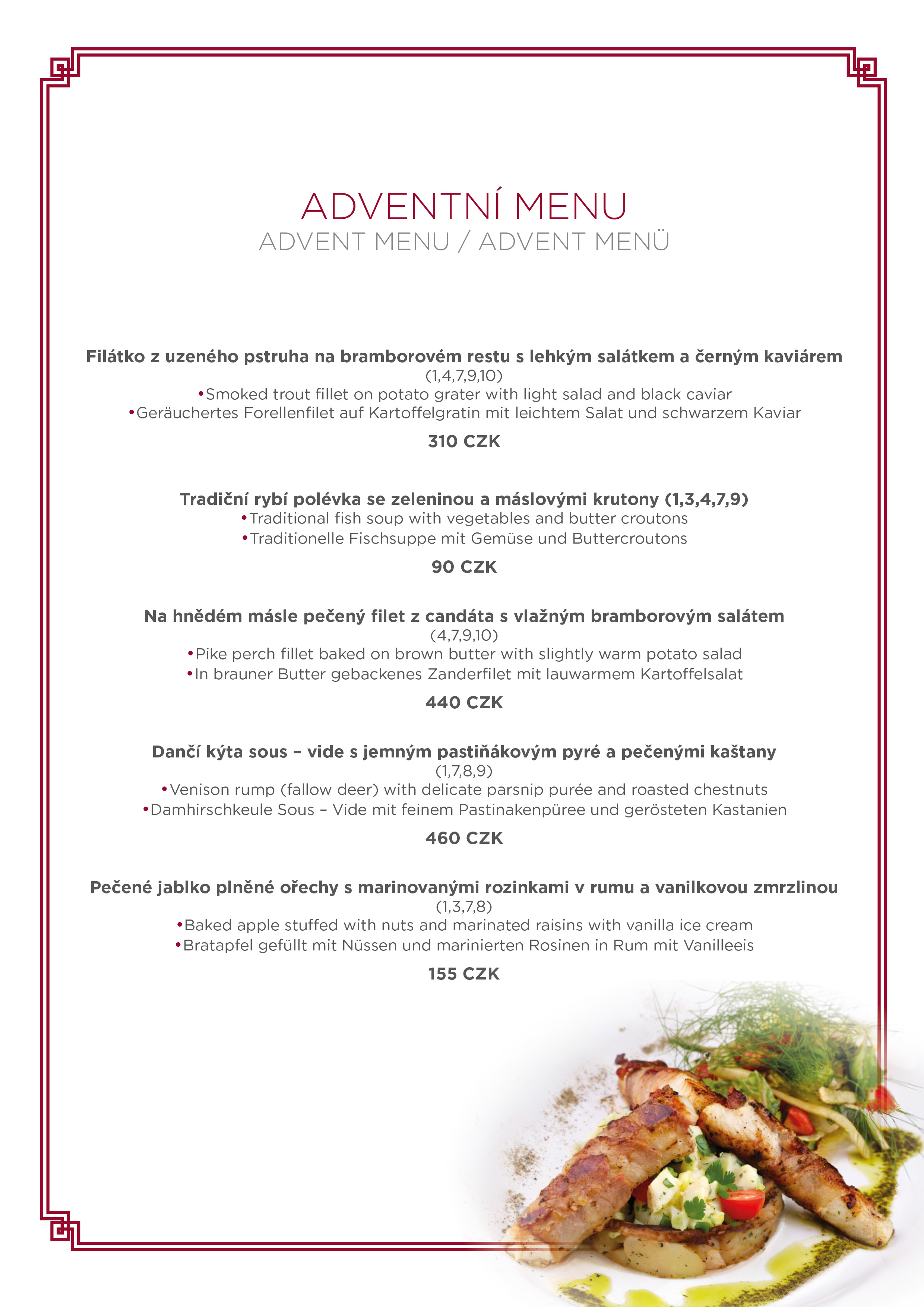 ADVENTNÍ MENU
ADVENT MENU / ADVENT MENÜ

Filátko z uzeného pstruha na bramborovém restu s lehkým salátkem a černým kaviárem
(1,4,7,9,10)
•Smoked trout fillet on potato grater with light salad and black caviar
•Geräuchertes Forellenfilet auf Kartoffelgratin mit leichtem Salat und schwarzem Kaviar

310 CZK

Tradiční rybí polévka se zeleninou a máslovými krutony (1,3,4,7,9)
•Traditional fish soup with vegetables and butter croutons
•Traditionelle Fischsuppe mit Gemüse und Buttercroutons

90 CZK

Na hnědém másle pečený filet z candáta s vlažným bramborovým salátem
(4,7,9,10)
•Pike perch fillet baked on brown butter with slightly warm potato salad
•In brauner Butter gebackenes Zanderfilet mit lauwarmem Kartoffelsalat

440 CZK

Dančí kýta sous – vide s jemným pastiňákovým pyré a pečenými kaštany
(1,7,8,9)
•Venison rump (fallow deer) with delicate parsnip purée and roasted chestnuts
•Damhirschkeule Sous – Vide mit feinem Pastinakenpüree und gerösteten Kastanien

460 CZK

Pečené jablko plněné ořechy s marinovanými rozinkami v rumu a vanilkovou zmrzlinou
(1,3,7,8)
•Baked apple stuffed with nuts and marinated raisins with vanilla ice cream
•Bratapfel gefüllt mit Nüssen und marinierten Rosinen in Rum mit Vanilleeis

155 CZK